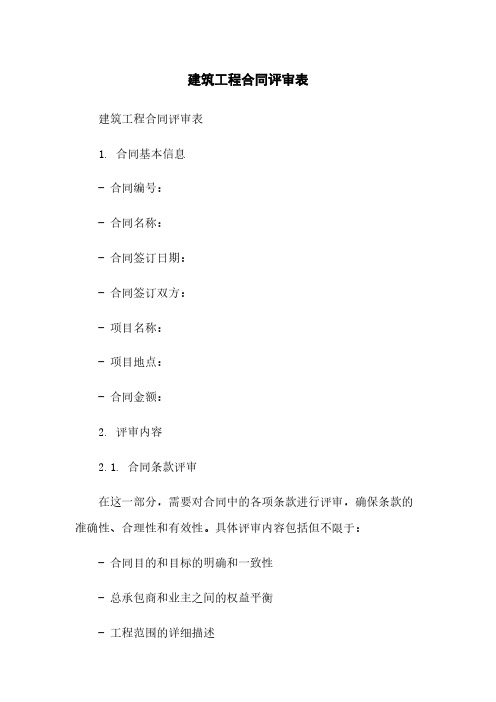 建筑工程合同评审表

建筑工程合同评审表

1. 合同基本信息

- 合同编号：

- 合同名称：

- 合同签订日期：

- 合同签订双方：

- 项目名称：

- 项目地点：

- 合同金额：

2. 评审内容

2.1. 合同条款评审

在这一部分，需要对合同中的各项条款进行评审，确保条款的准确性、合理性和有效性。具体评审内容包括但不限于：

- 合同目的和目标的明确和一致性

- 总承包商和业主之间的权益平衡

- 工程范围的详细描述